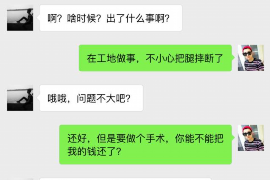 啊？啥时候？出了什么事啊？

在工地做事，不小心把腿摔断了

哦哦，问题不大吧？

还好，但是要做个手术，你能不能把我的钱还了？